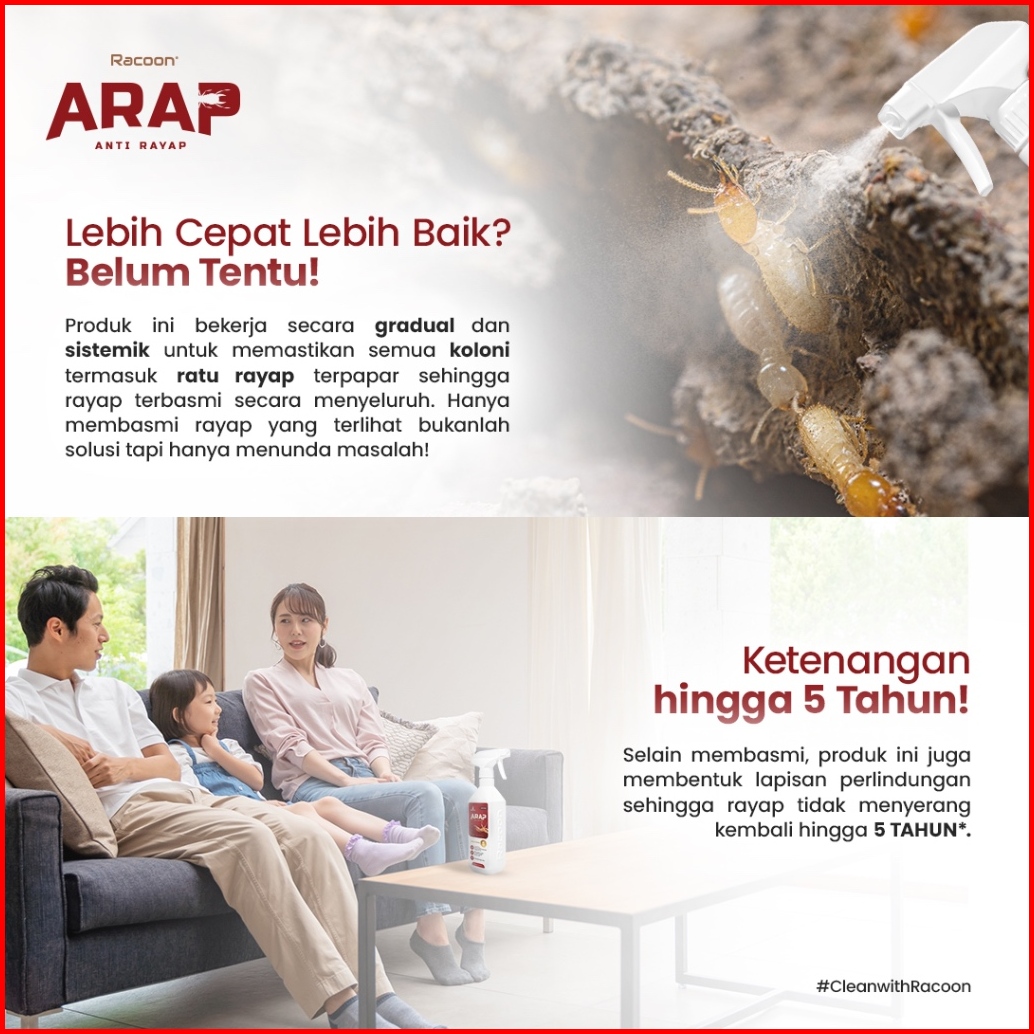 Racoon

ARAP
ANTI RAYAP

Lebih Cepat Lebih Baik?
Belum Tentu!

Produk ini bekerja secara gradual dan sistemik untuk memastikan semua koloni termasuk ratu rayap terpapar sehingga rayap terbasmi secara menyeluruh. Hanya membasmi rayap yang terlihat bukanlah solusi tapi hanya menunda masalah!

Ketenangan
hingga 5 Tahun!

Selain membasmi, produk ini juga membentuk lapisan perlindungan sehingga rayap tidak menyerang kembali hingga 5 TAHUN*.

#CleanwithRacoon